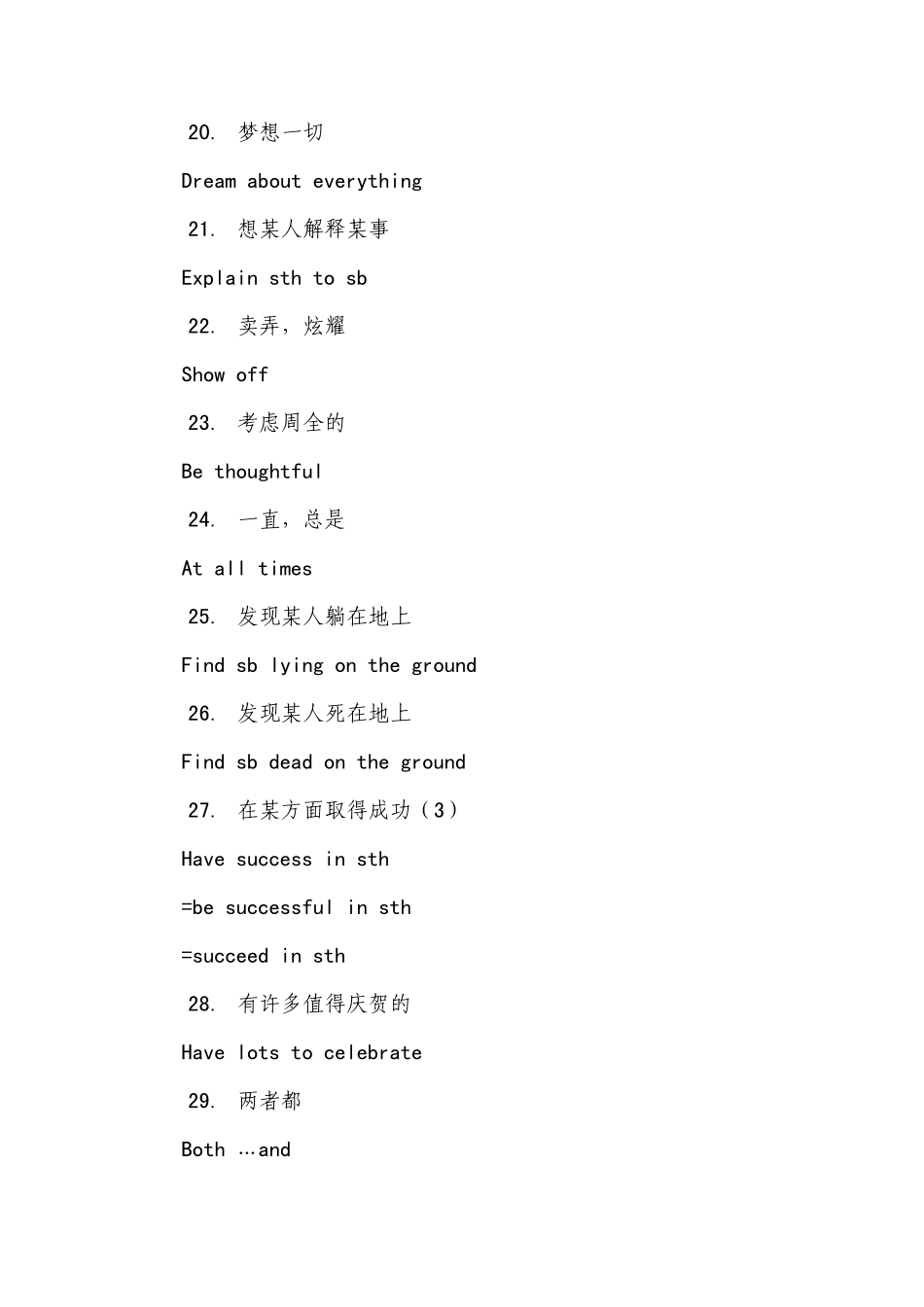 20. 梦想一切

Dream about everything

21. 想某人解释某事

Explain sth to sb

22. 卖弄，炫耀

Show off

23. 考虑周全的

Be thoughtful

24. 一直，总是

At all times

25. 发现某人躺在地上

Find sb lying on the ground

26. 发现某人死在地上

Find sb dead on the ground

27. 在某方面取得成功（3）

Have success in sth

=be successful in sth

=succeed in sth

28. 有许多值得庆贺的

Have lots to celebrate

29. 两者都

Both …and